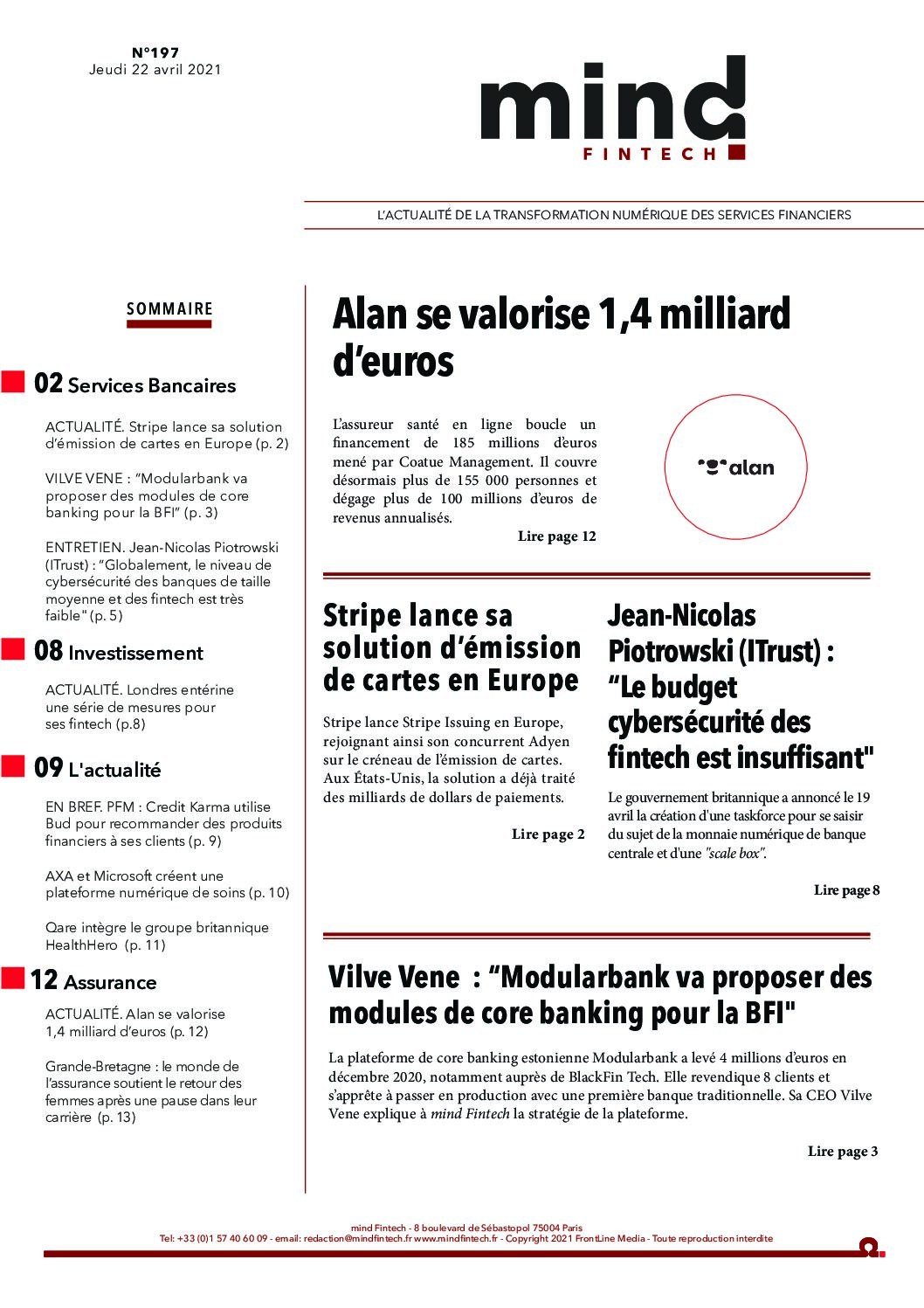 N°197
Jeudi 22 avril 2021

mind
FINTECH

L'ACTUALITÉ DE LA TRANSFORMATION NUMÉRIQUE DES SERVICES FINANCIERS

SOMMAIRE

02 Services Bancaires

ACTUALITÉ. Stripe lance sa solution d'émission de cartes en Europe (p. 2)

VILVE VENE : "Modularbank va proposer des modules de core banking pour la BFI" (p. 3)

ENTRETIEN. Jean-Nicolas Piotrowski (ITrust) : "Globalement, le niveau de cybersécurité des banques de taille moyenne et des fintech est très faible" (p. 5)

08 Investissement

ACTUALITÉ. Londres entérine une série de mesures pour ses fintech (p.8)

09 L'actualité

EN BREF. PFM : Credit Karma utilise Bud pour recommander des produits financiers à ses clients (p. 9)

AXA et Microsoft créent une plateforme numérique de soins (p. 10)

Qare intègre le groupe britannique HealthHero (p. 11)

12 Assurance

ACTUALITÉ. Alan se valorise 1,4 milliard d'euros (p. 12)

Grande-Bretagne : le monde de l'assurance soutient le retour des femmes après une pause dans leur carrière (p. 13)

Alan se valorise 1,4 milliard d'euros

L'assureur santé en ligne boucle un financement de 185 millions d'euros mené par Coatue Management. Il couvre désormais plus de 155 000 personnes et dégage plus de 100 millions d'euros de revenus annualisés.

Lire page 12

alan

Stripe lance sa solution d'émission de cartes en Europe

Stripe lance Stripe Issuing en Europe, rejoignant ainsi son concurrent Adyen sur le créneau de l'émission de cartes. Aux États-Unis, la solution a déjà traité des milliards de dollars de paiements.

Lire page 2

Jean-Nicolas Piotrowski (ITrust) : "Le budget cybersécurité des fintech est insuffisant"

Le gouvernement britannique a annoncé le 19 avril la création d'une taskforce pour se saisir du sujet de la monnaie numérique de banque centrale et d'une "scale box".

Lire page 8

Vilve Vene : "Modularbank va proposer des modules de core banking pour la BFI"

La plateforme de core banking estonienne Modularbank a levé 4 millions d'euros en décembre 2020, notamment auprès de BlackFin Tech. Elle revendique 8 clients et s'apprête à passer en production avec une première banque traditionnelle. Sa CEO Vilve Vene explique à mind Fintech la stratégie de la plateforme.

Lire page 3

mind Fintech - 8 boulevard de Sébastopol 75004 Paris
Tel: +33 (0)1 57 40 60 09 - email: redaction@mindfintech.fr www.mindfintech.fr - Copyright 2021 FrontLine Media - Toute reproduction interdite